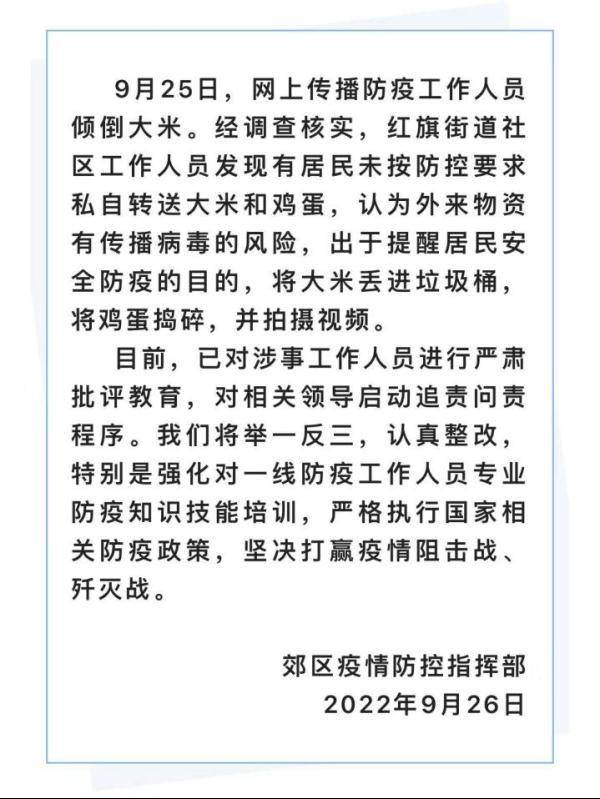 9月25日，网上传播防疫工作人员倾倒大米。经调查核实，红旗街道社区工作人员发现有居民未按防控要求私自转送大米和鸡蛋，认为外来物资有传播病毒的风险，出于提醒居民安全防疫的目的，将大米丢进垃圾桶，将鸡蛋捣碎，并拍摄视频。

目前，已对涉事工作人员进行严肃批评教育，对相关领导启动追责问责程序。我们将举一反三，认真整改，特别是强化对一线防疫工作人员专业防疫知识技能培训，严格执行国家相关防疫政策，坚决打赢疫情阻击战、歼灭战。

郊区疫情防控指挥部
2022年9月26日